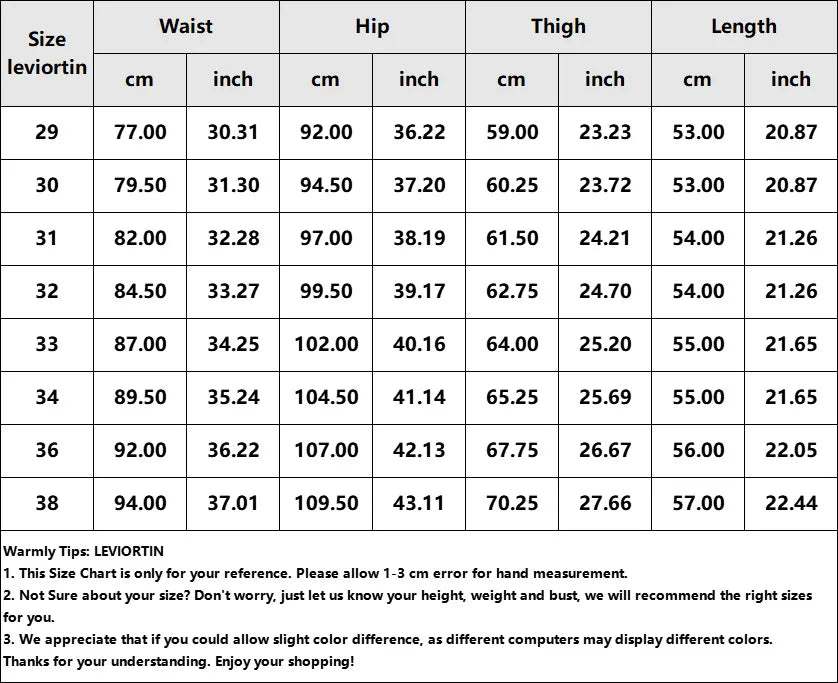 | Size leviortin | Waist | | Hip | | Thigh | | Length | |
|---|---|---|---|---|---|---|---|---|
| | cm | inch | cm | inch | cm | inch | cm | inch |
| 29 | 77.00 | 30.31 | 92.00 | 36.22 | 59.00 | 23.23 | 53.00 | 20.87 |
| 30 | 79.50 | 31.30 | 94.50 | 37.20 | 60.25 | 23.72 | 53.00 | 20.87 |
| 31 | 82.00 | 32.28 | 97.00 | 38.19 | 61.50 | 24.21 | 54.00 | 21.26 |
| 32 | 84.50 | 33.27 | 99.50 | 39.17 | 62.75 | 24.70 | 54.00 | 21.26 |
| 33 | 87.00 | 34.25 | 102.00 | 40.16 | 64.00 | 25.20 | 55.00 | 21.65 |
| 34 | 89.50 | 35.24 | 104.50 | 41.14 | 65.25 | 25.69 | 55.00 | 21.65 |
| 36 | 92.00 | 36.22 | 107.00 | 42.13 | 67.75 | 26.67 | 56.00 | 22.05 |
| 38 | 94.00 | 37.01 | 109.50 | 43.11 | 70.25 | 27.66 | 57.00 | 22.44 |

Warmly Tips: LEVIORTIN
1. This Size Chart is only for your reference. Please allow 1-3 cm error for hand measurement.
2. Not Sure about your size? Don't worry, just let us know your height, weight and bust, we will recommend the right sizes for you.
3. We appreciate that if you could allow slight color difference, as different computers may display different colors. Thanks for your understanding. Enjoy your shopping!